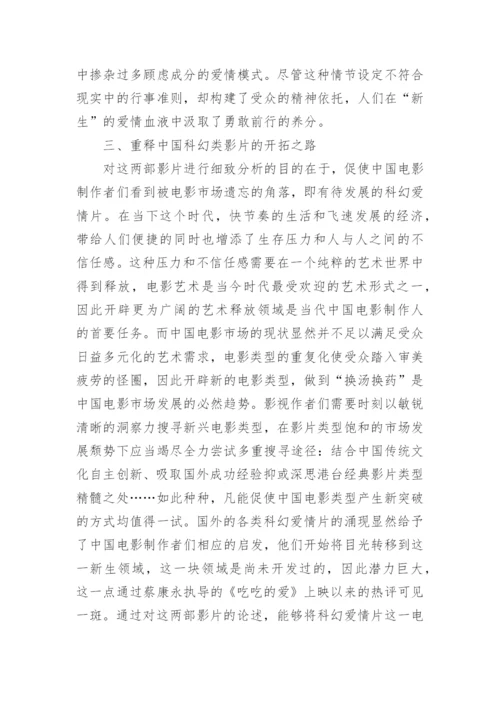 中掺杂过多顾虑成分的爱情模式。尽管这种情节设定不符合现实中的行事准则，却构建了受众的精神依托，人们在“新生”的爱情血液中汲取了勇敢前行的养分。

三、重释中国科幻类影片的开拓之路

对这两部影片进行细致分析的目的在于，促使中国电影制作者们看到被电影市场遗忘的角落，即有待发展的科幻爱情片。在当下这个时代，快节奏的生活和飞速发展的经济，带给人们便捷的同时也增添了生存压力和人与人之间的不信任感。这种压力和不信任感需要在一个纯粹的艺术世界中得到释放，电影艺术是当今时代最受欢迎的艺术形式之一，因此开辟更为广阔的艺术释放领域是当代中国电影制作人的首要任务。而中国电影市场的现状显然并不足以满足受众日益多元化的艺术需求，电影类型的重复化使受众踏入审美疲劳的怪圈，因此开辟新的电影类型，做到“换汤换药”是中国电影市场发展的必然趋势。影视作者们需要时刻以敏锐清晰的洞察力搜寻新兴电影类型，在影片类型饱和的市场发展颓势下应当竭尽全力尝试多重搜寻途径：结合中国传统文化自主创新、吸取国外成功经验抑或深思港台经典影片类型精髓之处……如此种种，凡能促使中国电影类型产生新突破的方式均值得一试。国外的各类科幻爱情片的涌现显然给予了中国电影制作者们相应的启发，他们开始将目光转移到这一新生领域，这一块领域是尚未开发过的，因此潜力巨大，这一点通过蔡康永执导的《吃吃的爱》上映以来的热评可见一斑。通过对这两部影片的论述，能够将科幻爱情片这一电